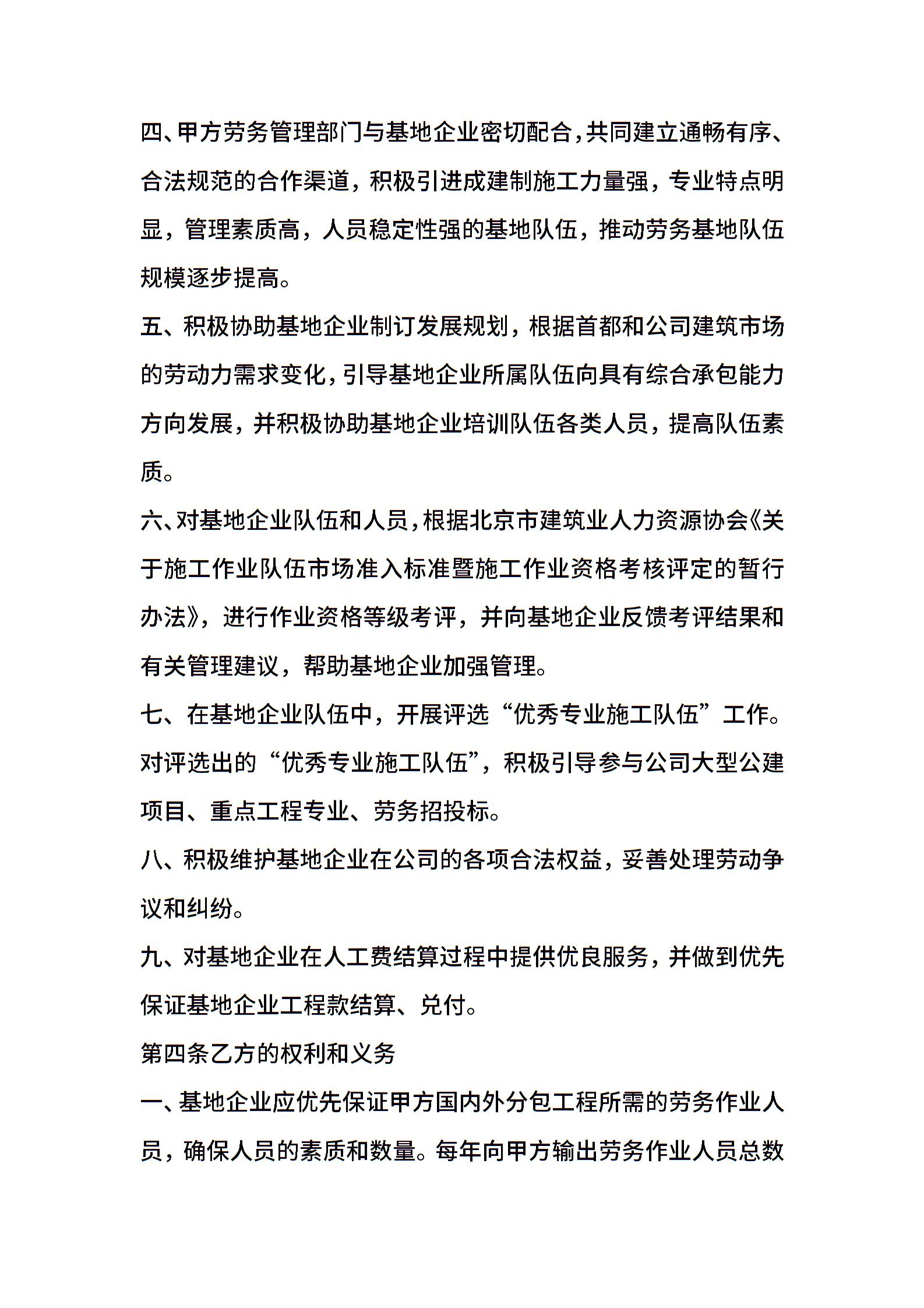 四、甲方劳务管理部门与基地企业密切配合，共同建立通畅有序、合法规范的合作渠道，积极引进成建制施工力量强，专业特点明显，管理素质高，人员稳定性强的基地队伍，推动劳务基地队伍规模逐步提高。

五、积极协助基地企业制订发展规划，根据首都和公司建筑市场的劳动力需求变化，引导基地企业所属队伍向具有综合承包能力方向发展，并积极协助基地企业培训队伍各类人员，提高队伍素质。

六、对基地企业队伍和人员，根据北京市建筑业人力资源协会《关于施工作业队伍市场准入标准暨施工作业资格考核评定的暂行办法》，进行作业资格等级考评，并向基地企业反馈考评结果和有关管理建议，帮助基地企业加强管理。

七、在基地企业队伍中，开展评选“优秀专业施工队伍”工作。对评选出的“优秀专业施工队伍”，积极引导参与公司大型公建项目、重点工程专业、劳务招投标。

八、积极维护基地企业在公司的各项合法权益，妥善处理劳动争议和纠纷。

九、对基地企业在人工费结算过程中提供优良服务，并做到优先保证基地企业工程款结算、兑付。

第四条乙方的权利和义务

一、基地企业应优先保证甲方国内外分包工程所需的劳务作业人员，确保人员的素质和数量。每年向甲方输出劳务作业人员总数